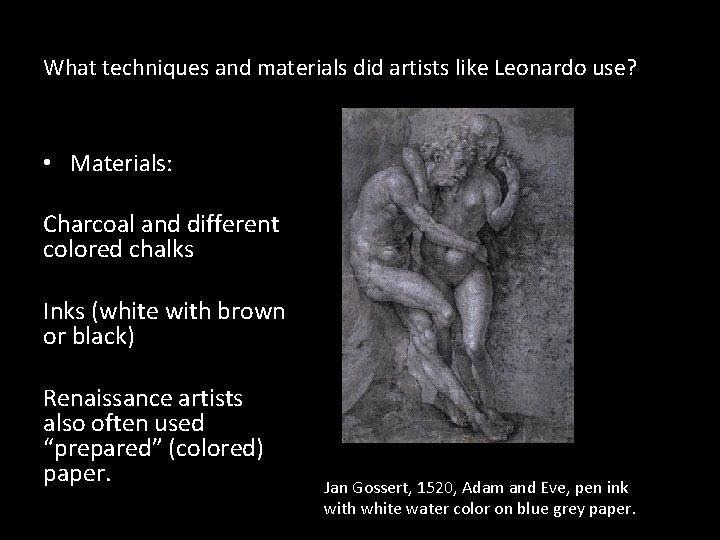 What techniques and materials did artists like Leonardo use?

• Materials:

Charcoal and different colored chalks

Inks (white with brown or black)

Renaissance artists also often used "prepared" (colored) paper.

Jan Gossert, 1520, Adam and Eve, pen ink with white water color on blue grey paper.